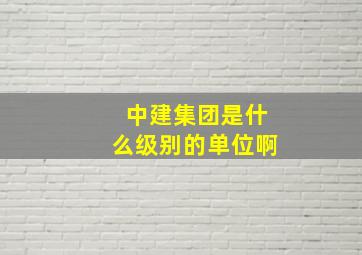 中建集团是什么级别的单位啊